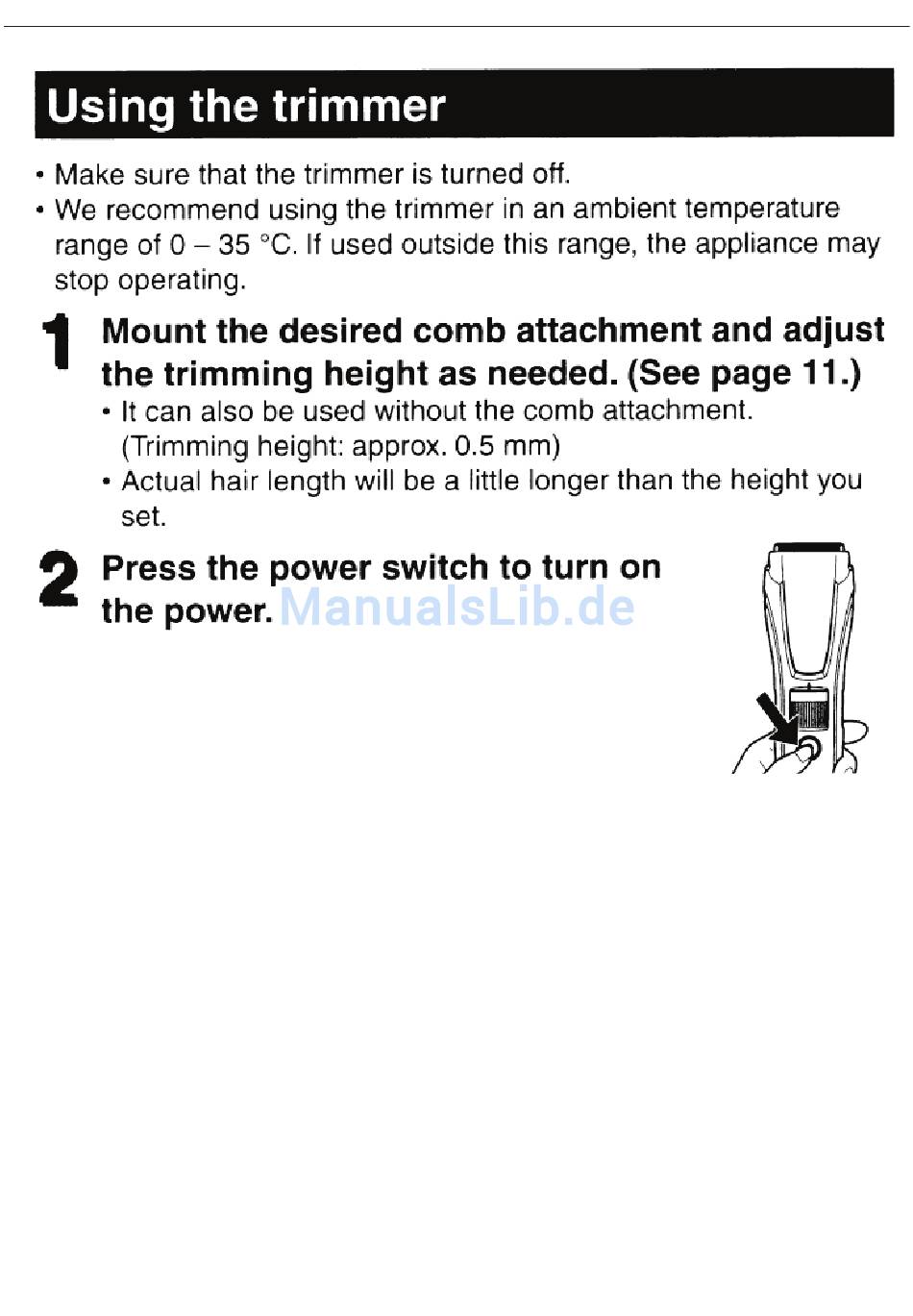 Using the trimmer

• Make sure that the trimmer is turned off.
• We recommend using the trimmer in an ambient temperature range of 0 – 35 °C. If used outside this range, the appliance may stop operating.

1 Mount the desired comb attachment and adjust the trimming height as needed. (See page 11.)
• It can also be used without the comb attachment. (Trimming height: approx. 0.5 mm)
• Actual hair length will be a little longer than the height you set.

2 Press the power switch to turn on the power.

ManualsLib.de